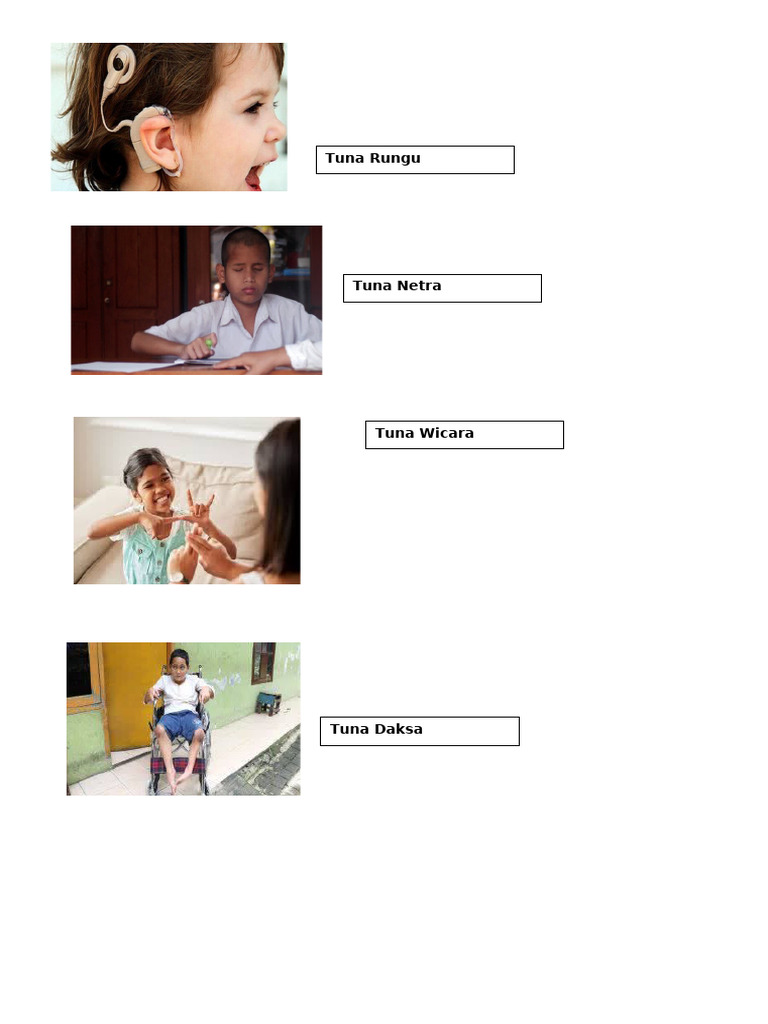 Tuna Rungu

Tuna Netra

Tuna Wicara

Tuna Daksa